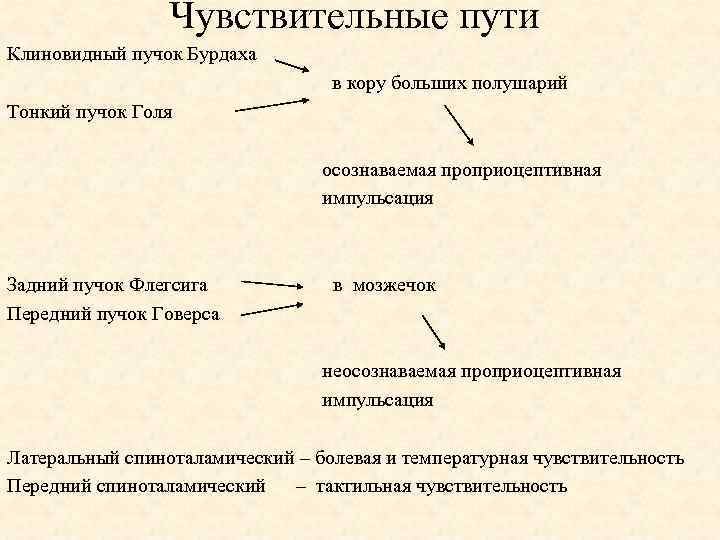 Чувствительные пути

Клиновидный пучок Бурдаха

в кору больших полушарий

Тонкий пучок Голя

осознаваемая проприоцептивная импульсация

Задний пучок Флегсига

в мозжечок

Передний пучок Говерса

неосознаваемая проприоцептивная импульсация

Латеральный спиноталамический – болевая и температурная чувствительность
Передний спиноталамический – тактильная чувствительность